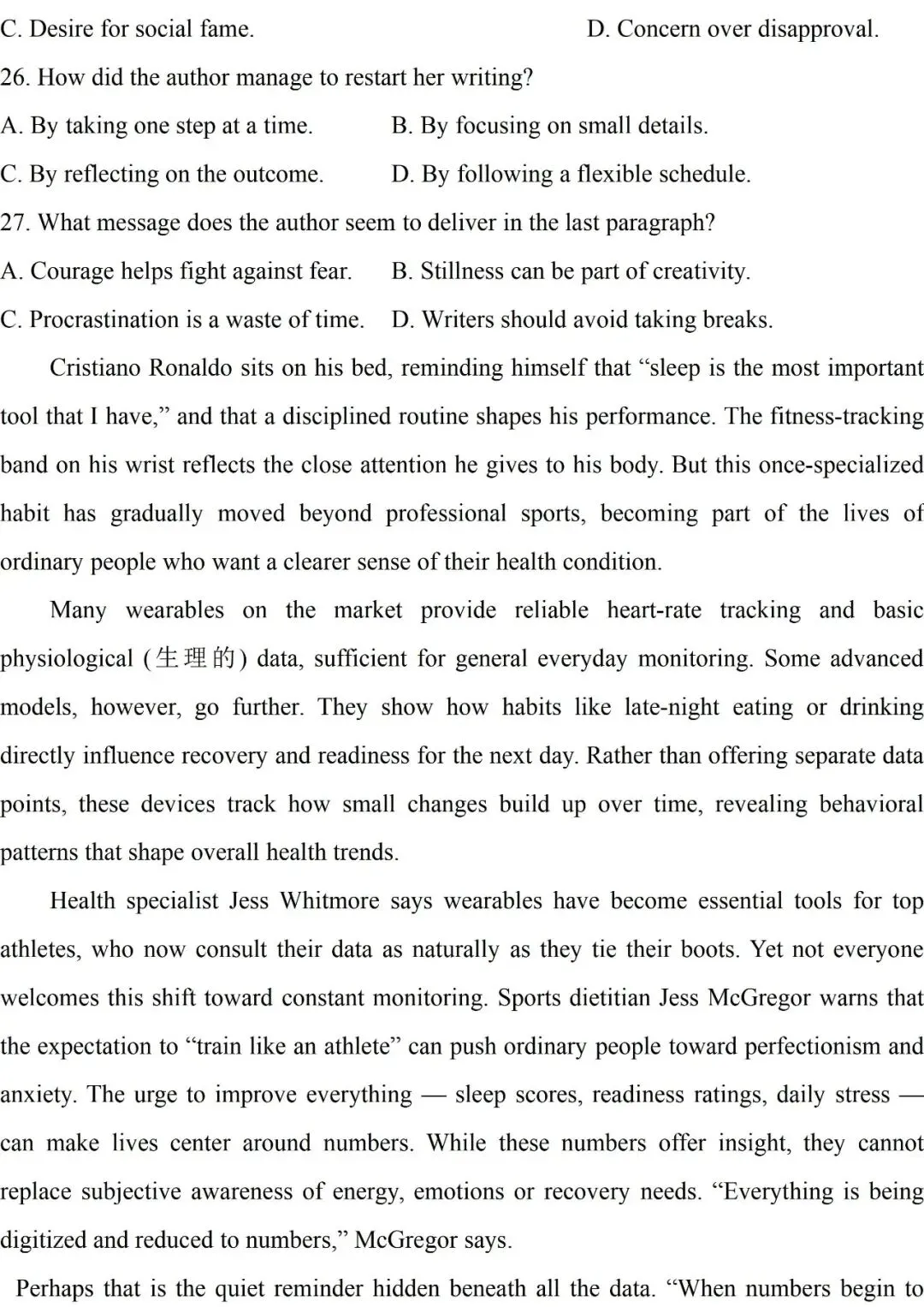 C. Desire for social fame.
D. Concern over disapproval.

26. How did the author manage to restart her writing?

A. By taking one step at a time.
B. By focusing on small details.
C. By reflecting on the outcome.
D. By following a flexible schedule.

27. What message does the author seem to deliver in the last paragraph?

A. Courage helps fight against fear.
B. Stillness can be part of creativity.
C. Procrastination is a waste of time.
D. Writers should avoid taking breaks.

Cristiano Ronaldo sits on his bed, reminding himself that “sleep is the most important tool that I have,” and that a disciplined routine shapes his performance. The fitness-tracking band on his wrist reflects the close attention he gives to his body. But this once-specialized habit has gradually moved beyond professional sports, becoming part of the lives of ordinary people who want a clearer sense of their health condition.

Many wearables on the market provide reliable heart-rate tracking and basic physiological (生理的) data, sufficient for general everyday monitoring. Some advanced models, however, go further. They show how habits like late-night eating or drinking directly influence recovery and readiness for the next day. Rather than offering separate data points, these devices track how small changes build up over time, revealing behavioral patterns that shape overall health trends.

Health specialist Jess Whitmore says wearables have become essential tools for top athletes, who now consult their data as naturally as they tie their boots. Yet not everyone welcomes this shift toward constant monitoring. Sports dietitian Jess McGregor warns that the expectation to “train like an athlete” can push ordinary people toward perfectionism and anxiety. The urge to improve everything — sleep scores, readiness ratings, daily stress — can make lives center around numbers. While these numbers offer insight, they cannot replace subjective awareness of energy, emotions or recovery needs. “Everything is being digitized and reduced to numbers,” McGregor says.

Perhaps that is the quiet reminder hidden beneath all the data. “When numbers begin to